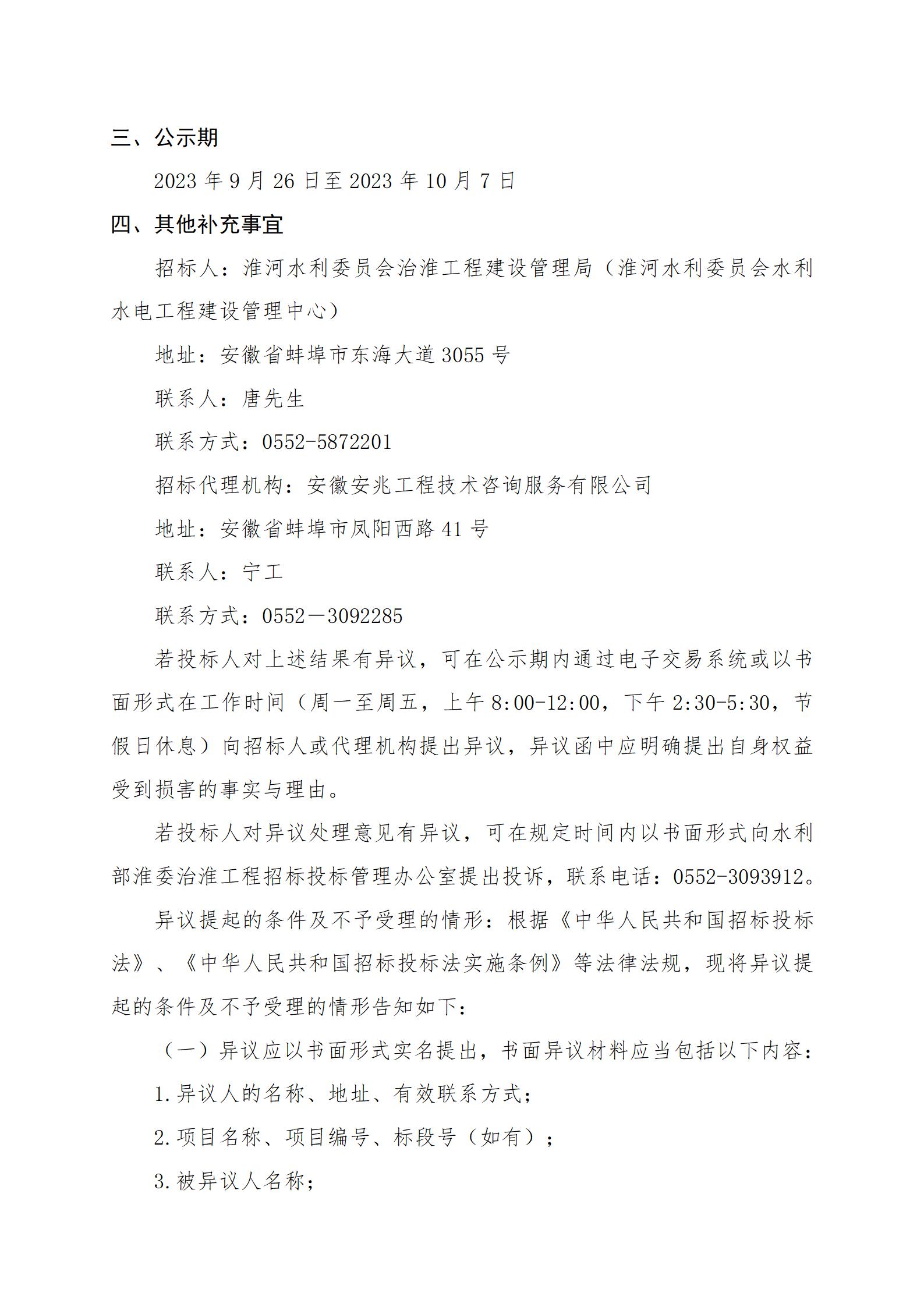 三、公示期

2023 年 9 月 26 日至 2023 年 10 月 7 日

四、其他补充事宜

招标人：淮河水利委员会治淮工程建设管理局（淮河水利委员会水利水电工程建设管理中心）

地址：安徽省蚌埠市东海大道 3055 号

联系人：唐先生

联系方式：0552-5872201

招标代理机构：安徽安兆工程技术咨询服务有限公司

地址：安徽省蚌埠市凤阳西路 41 号

联系人：宁工

联系方式：0552－3092285

若投标人对上述结果有异议，可在公示期内通过电子交易系统或以书面形式在工作时间（周一至周五，上午 8:00-12:00，下午 2:30-5:30，节假日休息）向招标人或代理机构提出异议，异议函中应明确提出自身权益受到损害的事实与理由。

若投标人对异议处理意见有异议，可在规定时间内以书面形式向水利部淮委治淮工程招标投标管理办公室提出投诉，联系电话：0552-3093912。

异议提起的条件及不予受理的情形：根据《中华人民共和国招标投标法》、《中华人民共和国招标投标法实施条例》等法律法规，现将异议提起的条件及不予受理的情形告知如下：

（一）异议应以书面形式实名提出，书面异议材料应当包括以下内容：

1.异议人的名称、地址、有效联系方式；

2.项目名称、项目编号、标段号（如有）；

3.被异议人名称；